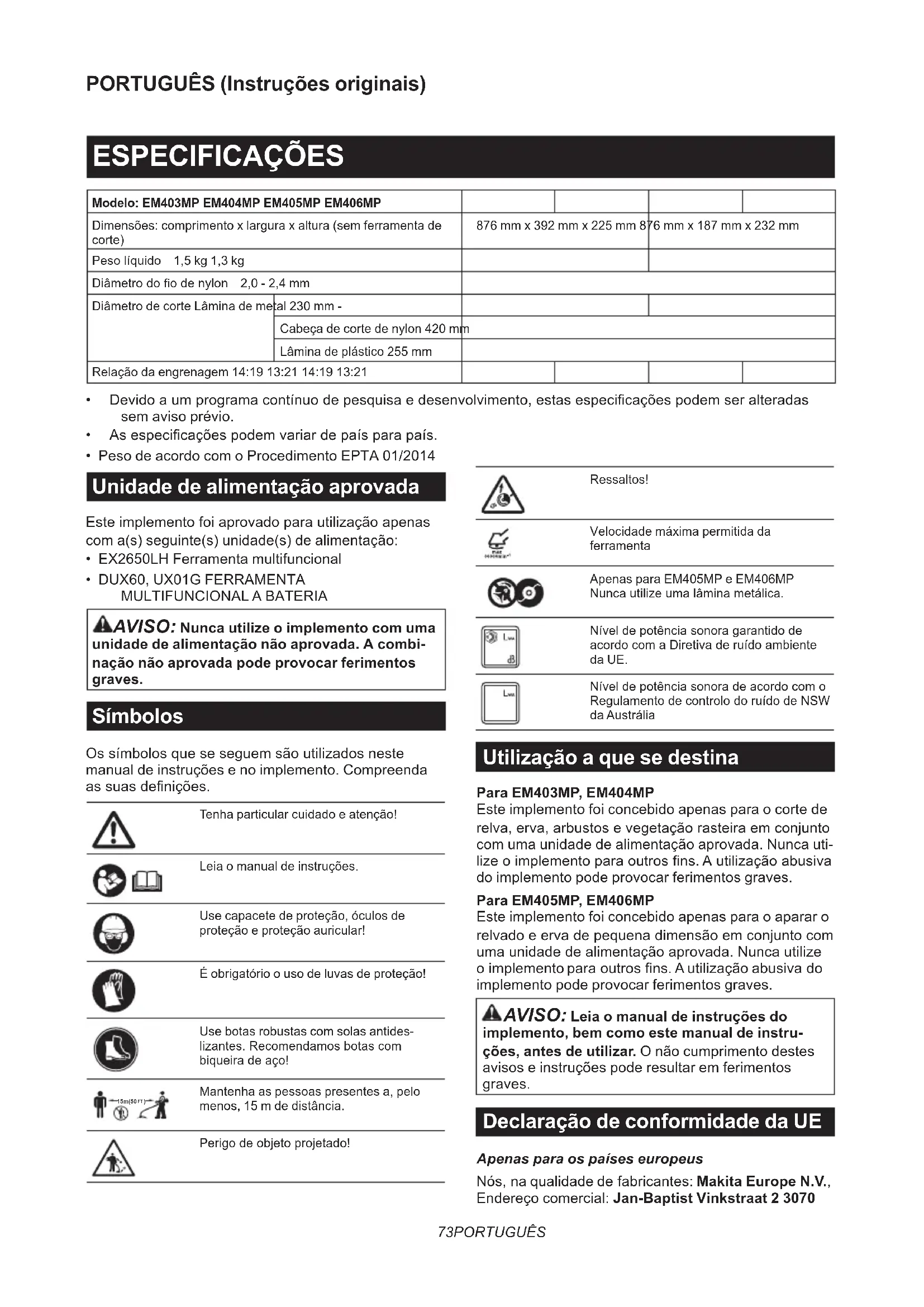 PORTUGUÊS (Instruções originais)

ESPECIFICAÇÕES

| Modelo: EM403MP EM404MP EM405MP EM406MP | | | | |
|---|---|---|---|---|
| Dimensões: comprimento x largura x altura (sem ferramenta de corte) | 876 mm x 392 mm x 225 mm 876 mm x 187 mm x 232 mm | | | |
| Peso líquido 1,5 kg 1,3 kg | | | | |
| Diâmetro do fio de nylon 2,0 - 2,4 mm | | | | |
| Diâmetro de corte Lâmina de metal 230 mm - | | | | |
| Cabeça de corte de nylon 420 mm | | | | |
| Lâmina de plástico 255 mm | | | | |
| Relação da engrenagem 14:19 13:21 14:19 13:21 | | | | |

• Devido a um programa contínuo de pesquisa e desenvolvimento, estas especificações podem ser alteradas sem aviso prévio.
• As especificações podem variar de país para país.
• Peso de acordo com o Procedimento EPTA 01/2014

Unidade de alimentação aprovada

Este implemento foi aprovado para utilização apenas com a(s) seguinte(s) unidade(s) de alimentação:
• EX2650LH Ferramenta multifuncional
• DUX60, UX01G FERRAMENTA MULTIFUNCIONAL A BATERIA

AVISO: Nunca utilize o implemento com uma unidade de alimentação não aprovada. A combinação não aprovada pode provocar ferimentos graves.

Símbolos

Os símbolos que se seguem são utilizados neste manual de instruções e no implemento. Compreenda as suas definições.

Tenha particular cuidado e atenção!

Leia o manual de instruções.

Use capacete de proteção, óculos de proteção e proteção auricular!

É obrigatório o uso de luvas de proteção!

Use botas robustas com solas antideslizantes. Recomendamos botas com biqueira de aço!

15m(50FT)
Mantenha as pessoas presentes a, pelo menos, 15 m de distância.

Perigo de objeto projetado!

Ressaltos!

Velocidade máxima permitida da ferramenta

Apenas para EM405MP e EM406MP
Nunca utilize uma lâmina metálica.

Nível de potência sonora garantido de acordo com a Diretiva de ruído ambiente da UE.

Nível de potência sonora de acordo com o Regulamento de controlo do ruído de NSW da Austrália

Utilização a que se destina

Para EM403MP, EM404MP
Este implemento foi concebido apenas para o corte de relva, erva, arbustos e vegetação rasteira em conjunto com uma unidade de alimentação aprovada. Nunca utilize o implemento para outros fins. A utilização abusiva do implemento pode provocar ferimentos graves.

Para EM405MP, EM406MP
Este implemento foi concebido apenas para o aparar o relvado e erva de pequena dimensão em conjunto com uma unidade de alimentação aprovada. Nunca utilize o implemento para outros fins. A utilização abusiva do implemento pode provocar ferimentos graves.

AVISO: Leia o manual de instruções do implemento, bem como este manual de instruções, antes de utilizar. O não cumprimento destes avisos e instruções pode resultar em ferimentos graves.

Declaração de conformidade da UE

Apenas para os países europeus

Nós, na qualidade de fabricantes: Makita Europe N.V., Endereço comercial: Jan-Baptist Vinkstraat 2 3070

73PORTUGUÊS